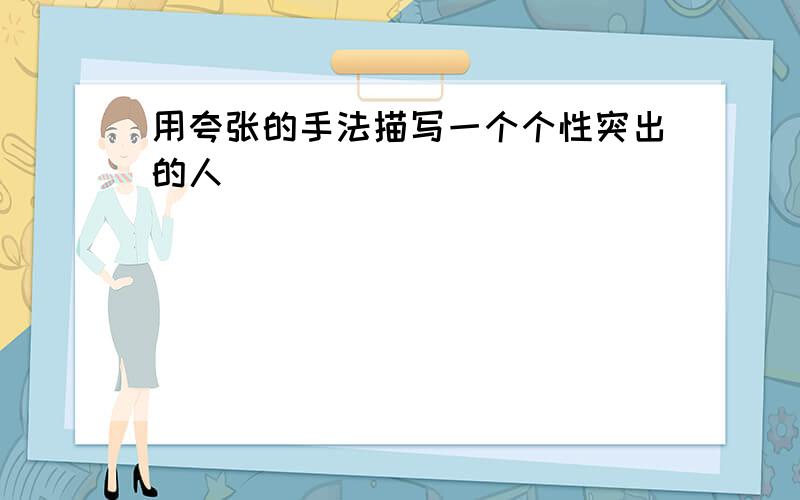 用夸张的手法描写一个个性突出的人